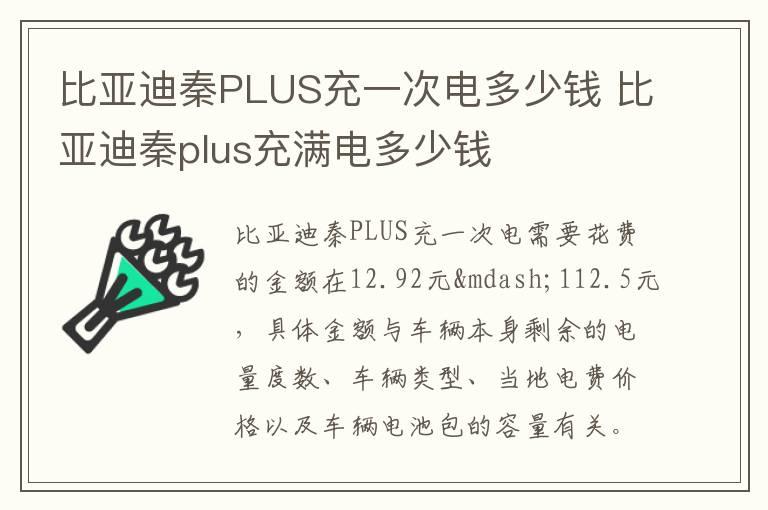 比亚迪秦PLUS充一次电多少钱 比亚迪秦plus充满电多少钱

比亚迪秦PLUS充一次电需要花费的金额在12.92元&mdash;112.5元，具体金额与车辆本身剩余的电量度数、车辆类型、当地电费价格以及车辆电池包的容量有关。